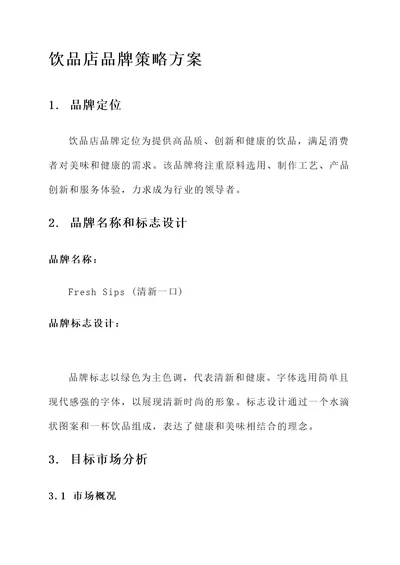 饮品店品牌策略方案

1. 品牌定位

饮品店品牌定位为提供高品质、创新和健康的饮品，满足消费者对美味和健康的需求。该品牌将注重原料选用、制作工艺、产品创新和服务体验，力求成为行业的领导者。

2. 品牌名称和标志设计

品牌名称：

Fresh Sips（清新一口）

品牌标志设计：

品牌标志以绿色为主色调，代表清新和健康。字体选用简单且现代感强的字体，以展现清新时尚的形象。标志设计通过一个水滴状图案和一杯饮品组成，表达了健康和美味相结合的理念。

3. 目标市场分析

3.1 市场概况